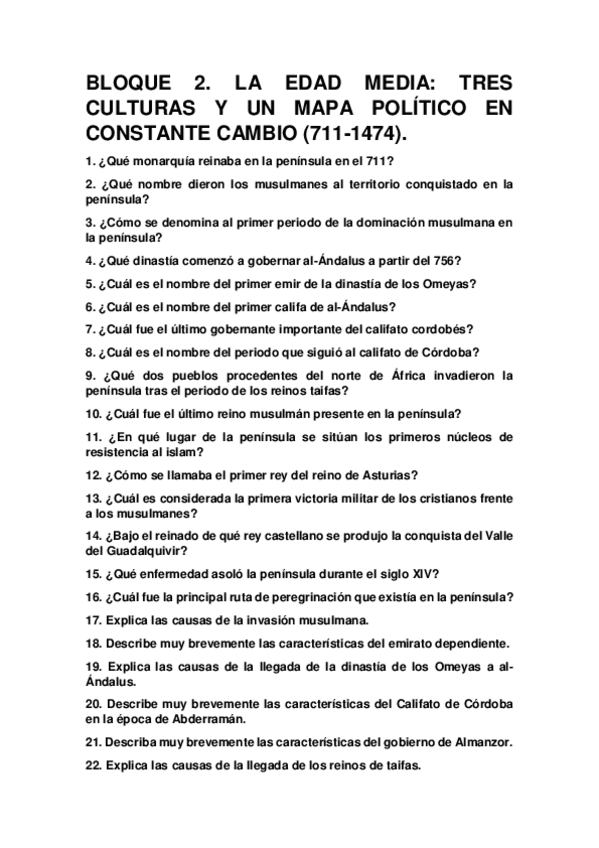 BLOQUE 2. LA EDAD MEDIA: TRES CULTURAS Y UN MAPA POLÍTICO EN CONSTANTE CAMBIO (711-1474).

1. ¿Qué monarquía reinaba en la península en el 711?

2. ¿Qué nombre dieron los musulmanes al territorio conquistado en la península?

3. ¿Cómo se denomina al primer periodo de la dominación musulmana en la península?

4. ¿Qué dinastía comenzó a gobernar al-Ándalus a partir del 756?

5. ¿Cuál es el nombre del primer emir de la dinastía de los Omeyas?

6. ¿Cuál es el nombre del primer califa de al-Ándalus?

7. ¿Cuál fue el último gobernante importante del califato cordobés?

8. ¿Cuál es el nombre del periodo que siguió al califato de Córdoba?

9. ¿Qué dos pueblos procedentes del norte de África invadieron la península tras el periodo de los reinos taifas?

10. ¿Cuál fue el último reino musulmán presente en la península?

11. ¿En qué lugar de la península se sitúan los primeros núcleos de resistencia al islam?

12. ¿Cómo se llamaba el primer rey del reino de Asturias?

13. ¿Cuál es considerada la primera victoria militar de los cristianos frente a los musulmanes?

14. ¿Bajo el reinado de qué rey castellano se produjo la conquista del Valle del Guadalquivir?

15. ¿Qué enfermedad asoló la península durante el siglo XIV?

16. ¿Cuál fue la principal ruta de peregrinación que existía en la península?

17. Explica las causas de la invasión musulmana.

18. Describe muy brevemente las características del emirato dependiente.

19. Explica las causas de la llegada de la dinastía de los Omeyas a al-Ándalus.

20. Describe muy brevemente las características del Califato de Córdoba en la época de Abderramán.

21. Describa muy brevemente las características del gobierno de Almanzor.

22. Explica las causas de la llegada de los reinos de taifas.